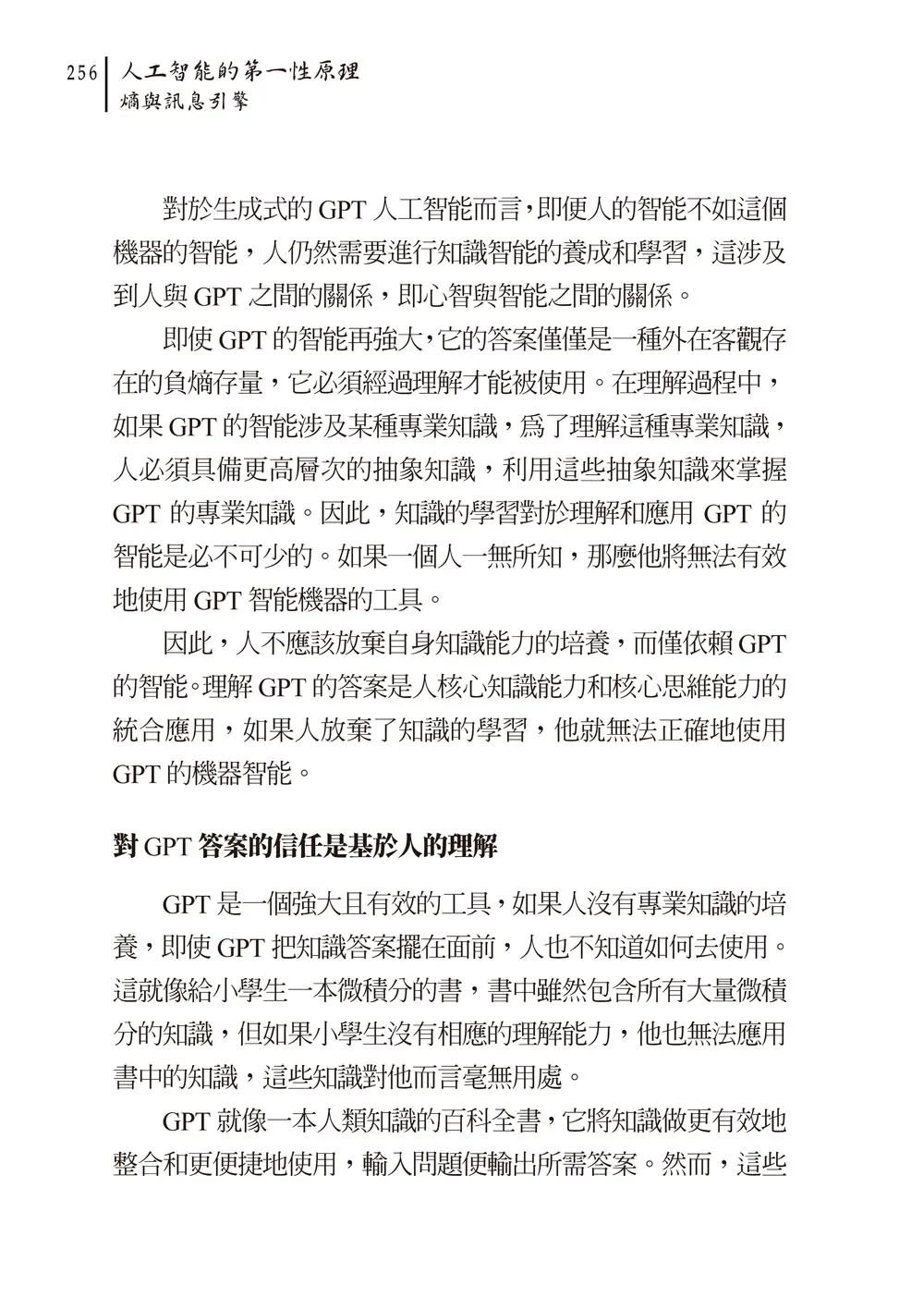 256 人工智能的第一性原理
熵與訊息引擎

對於生成式的 GPT 人工智能而言，即便人的智能不如這個機器的智能，人仍然需要進行知識智能的養成和學習，這涉及到人與 GPT 之間的關係，即心智與智能之間的關係。

即使 GPT 的智能再強大，它的答案僅僅是一種外在客觀存在的負熵存量，它必須經過理解才能被使用。在理解過程中，如果 GPT 的智能涉及某種專業知識，爲了理解這種專業知識，人必須具備更高層次的抽象知識，利用這些抽象知識來掌握 GPT 的專業知識。因此，知識的學習對於理解和應用 GPT 的智能是必不可少的。如果一個人一無所知，那麼他將無法有效地使用 GPT 智能機器的工具。

因此，人不應該放棄自身知識能力的培養，而僅依賴 GPT 的智能。理解 GPT 的答案是人核心知識能力和核心思維能力的統合應用，如果人放棄了知識的學習，他就無法正確地使用 GPT 的機器智能。

對 GPT 答案的信任是基於人的理解

GPT 是一個強大且有效的工具，如果人沒有專業知識的培養，即使 GPT 把知識答案擺在面前，人也不知道如何去使用。這就像給小學生一本微積分的書，書中雖然包含所有大量微積分的知識，但如果小學生沒有相應的理解能力，他也無法應用書中的知識，這些知識對他而言毫無用處。

GPT 就像一本人類知識的百科全書，它將知識做更有效地整合和更便捷地使用，輸入問題便輸出所需答案。然而，這些